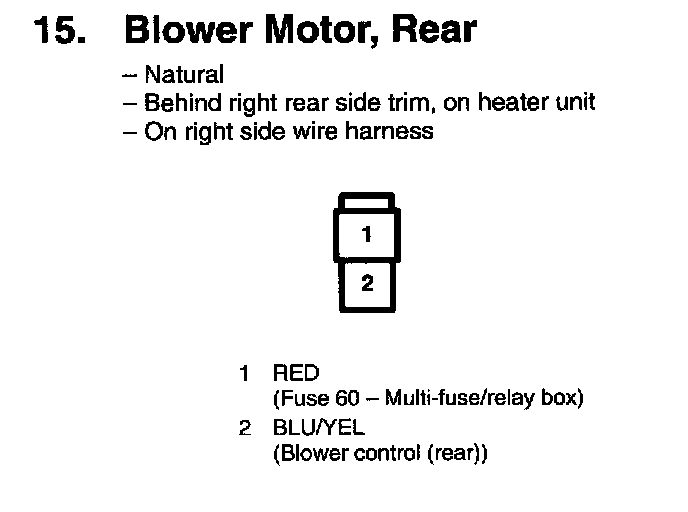 15. Blower Motor, Rear

– Natural
– Behind right rear side trim, on heater unit
– On right side wire harness

1

2

1 RED
(Fuse 60 – Multi-fuse/relay box)

2 BLU/YEL
(Blower control (rear))